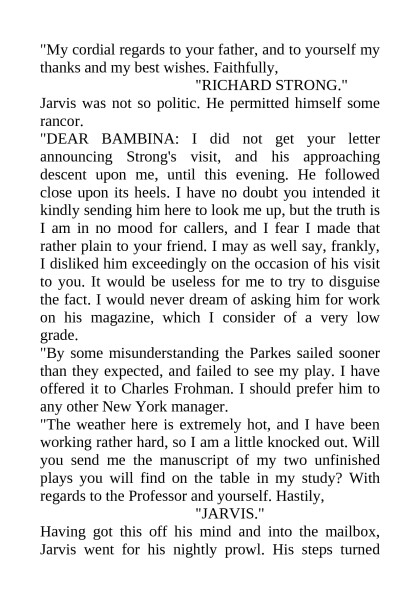 "My cordial regards to your father, and to yourself my thanks and my best wishes. Faithfully,

"RICHARD STRONG."

Jarvis was not so politic. He permitted himself some rancor.

"DEAR BAMBINA: I did not get your letter announcing Strong's visit, and his approaching descent upon me, until this evening. He followed close upon its heels. I have no doubt you intended it kindly sending him here to look me up, but the truth is I am in no mood for callers, and I fear I made that rather plain to your friend. I may as well say, frankly, I disliked him exceedingly on the occasion of his visit to you. It would be useless for me to try to disguise the fact. I would never dream of asking him for work on his magazine, which I consider of a very low grade.

"By some misunderstanding the Parkes sailed sooner than they expected, and failed to see my play. I have offered it to Charles Frohman. I should prefer him to any other New York manager.

"The weather here is extremely hot, and I have been working rather hard, so I am a little knocked out. Will you send me the manuscript of my two unfinished plays you will find on the table in my study? With regards to the Professor and yourself. Hastily,

"JARVIS."

Having got this off his mind and into the mailbox, Jarvis went for his nightly prowl. His steps turned